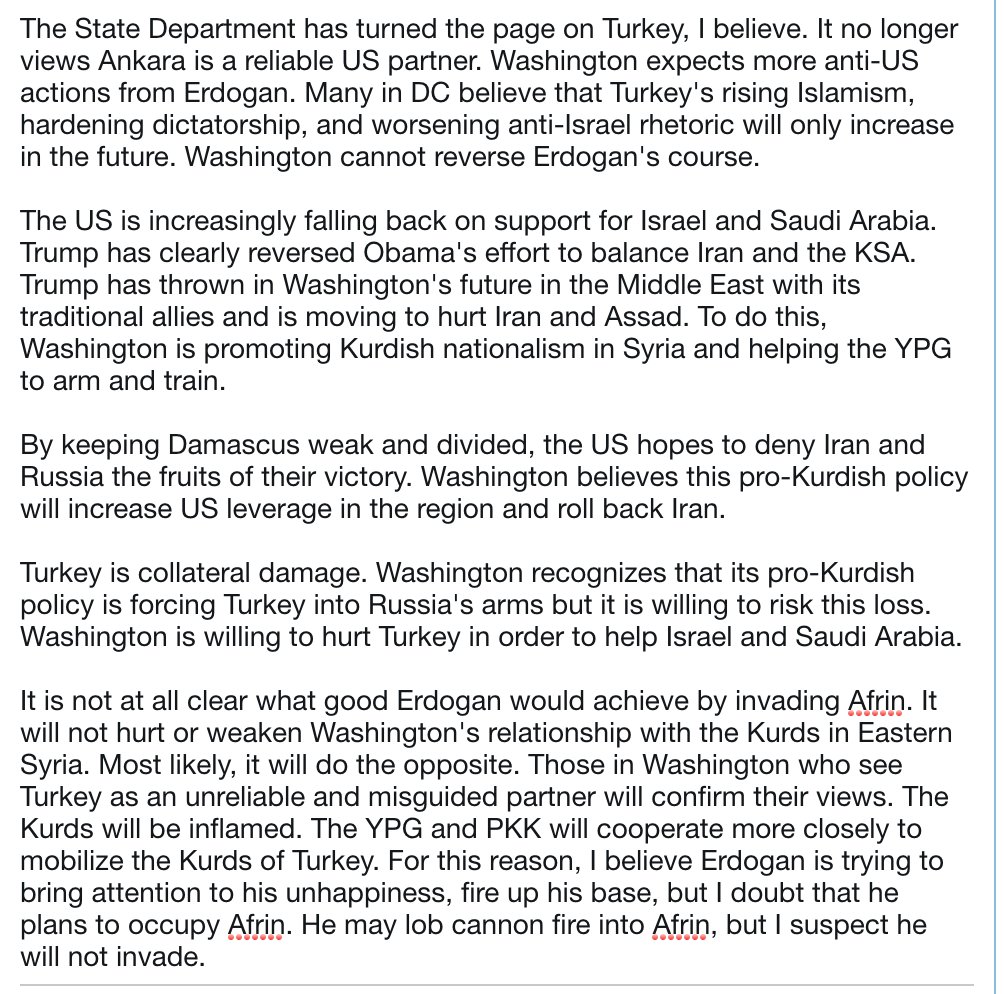 The State Department has turned the page on Turkey, I believe. It no longer views Ankara is a reliable US partner. Washington expects more anti-US actions from Erdogan. Many in DC believe that Turkey's rising Islamism, hardening dictatorship, and worsening anti-Israel rhetoric will only increase in the future. Washington cannot reverse Erdogan's course.

The US is increasingly falling back on support for Israel and Saudi Arabia. Trump has clearly reversed Obama's effort to balance Iran and the KSA. Trump has thrown in Washington's future in the Middle East with its traditional allies and is moving to hurt Iran and Assad. To do this, Washington is promoting Kurdish nationalism in Syria and helping the YPG to arm and train.

By keeping Damascus weak and divided, the US hopes to deny Iran and Russia the fruits of their victory. Washington believes this pro-Kurdish policy will increase US leverage in the region and roll back Iran.

Turkey is collateral damage. Washington recognizes that its pro-Kurdish policy is forcing Turkey into Russia's arms but it is willing to risk this loss. Washington is willing to hurt Turkey in order to help Israel and Saudi Arabia.

It is not at all clear what good Erdogan would achieve by invading Afrin. It will not hurt or weaken Washington's relationship with the Kurds in Eastern Syria. Most likely, it will do the opposite. Those in Washington who see Turkey as an unreliable and misguided partner will confirm their views. The Kurds will be inflamed. The YPG and PKK will cooperate more closely to mobilize the Kurds of Turkey. For this reason, I believe Erdogan is trying to bring attention to his unhappiness, fire up his base, but I doubt that he plans to occupy Afrin. He may lob cannon fire into Afrin, but I suspect he will not invade.